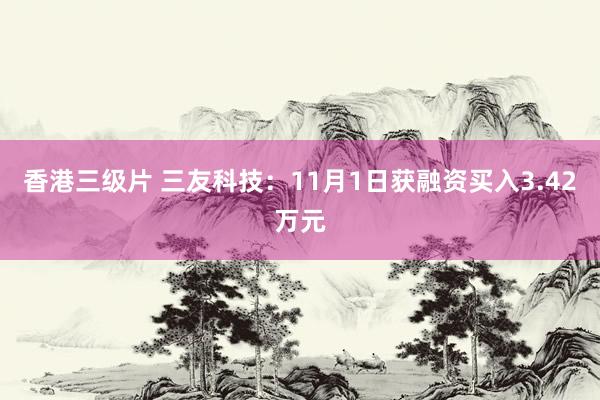 香港三级片 三友科技：11月1日获融资买入3.42万元